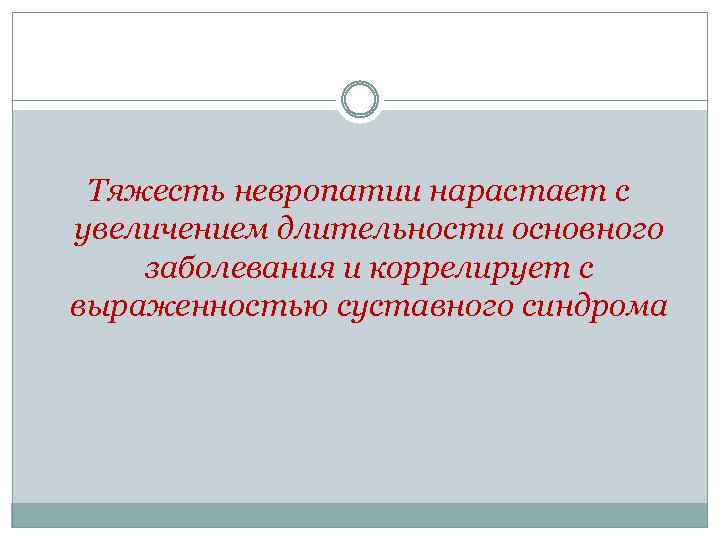 Тяжесть невропатии нарастает с увеличением длительности основного заболевания и коррелирует с выраженностью суставного синдрома